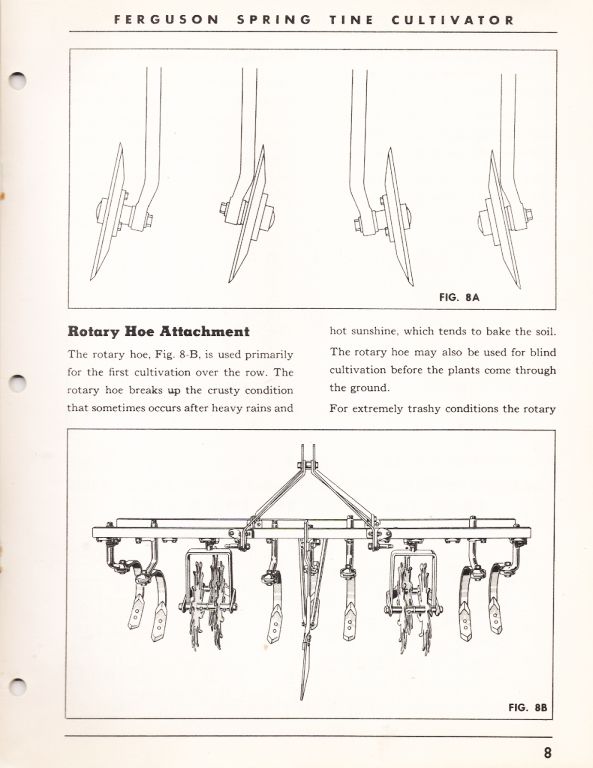 FERGUSON SPRING TINE CULTIVATOR

FIG. 8A

**Rotary Hoe Attachment**

The rotary hoe, Fig. 8-B, is used primarily for the first cultivation over the row. The rotary hoe breaks up the crusty condition that sometimes occurs after heavy rains and hot sunshine, which tends to bake the soil.

The rotary hoe may also be used for blind cultivation before the plants come through the ground.

For extremely trashy conditions the rotary

FIG. 8B

8